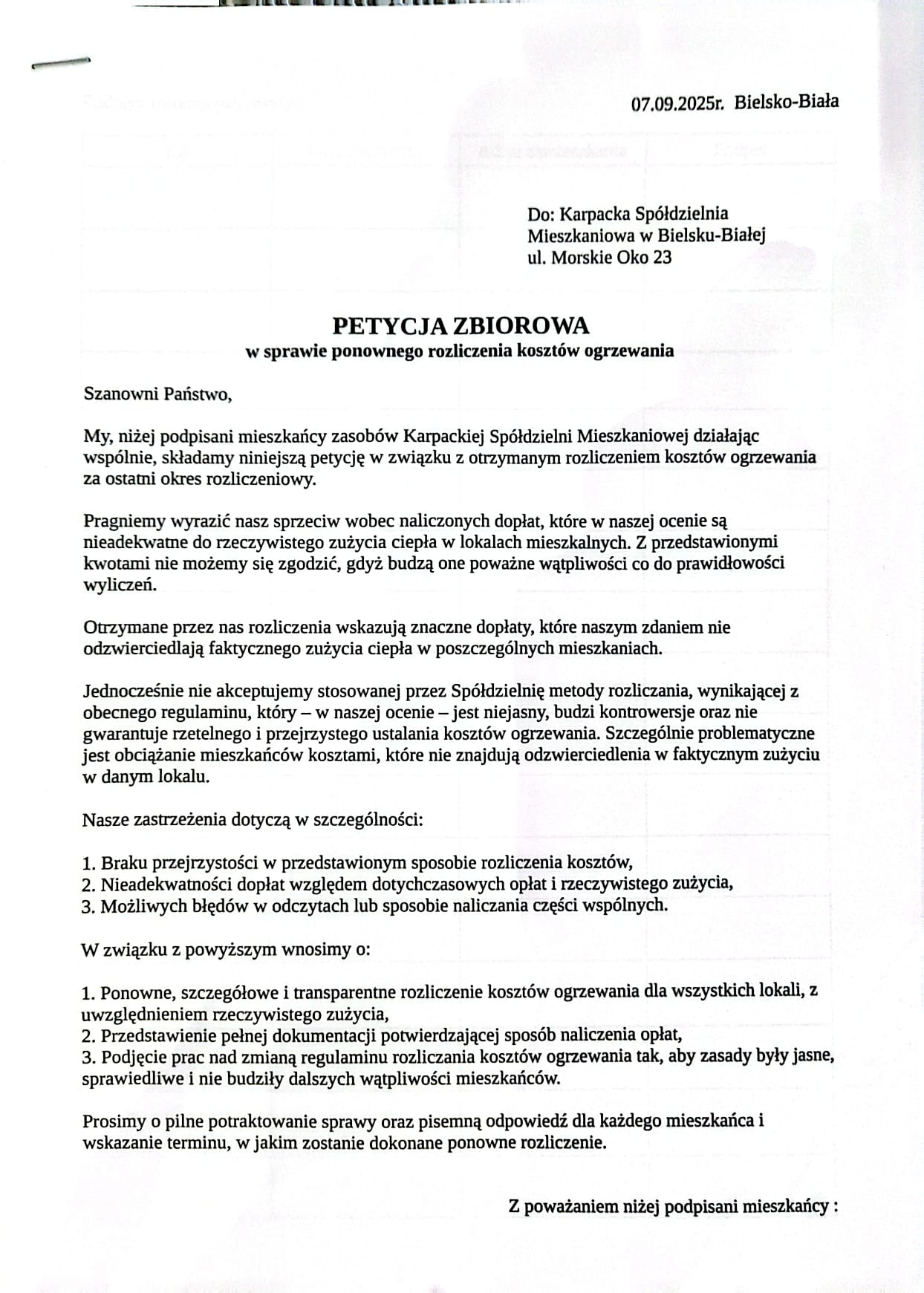 07.09.2025r. Bielsko-Biała

Do: Karpacka Spółdzielnia Mieszkaniowa w Bielsku-Białej
ul. Morskie Oko 23

PETYCJA ZBIOROWA
w sprawie ponownego rozliczenia kosztów ogrzewania

Szanowni Państwo,

My, niżej podpisani mieszkańcy zasobów Karpackiej Spółdzielni Mieszkaniowej działając wspólnie, składamy niniejszą petycję w związku z otrzymanym rozliczeniem kosztów ogrzewania za ostatni okres rozliczeniowy.

Pragniemy wyrazić nasz sprzeciw wobec naliczonych dopłat, które w naszej ocenie są nieadekwatne do rzeczywistego zużycia ciepła w lokalach mieszkalnych. Z przedstawionymi kwotami nie możemy się zgodzić, gdyż budzą one poważne wątpliwości co do prawidłowości wyliczeń.

Otrzymane przez nas rozliczenia wskazują znaczne dopłaty, które naszym zdaniem nie odzwierciedlają faktycznego zużycia ciepła w poszczególnych mieszkaniach.

Jednocześnie nie akceptujemy stosowanej przez Spółdzielnię metody rozliczania, wynikającej z obecnego regulaminu, który – w naszej ocenie – jest niejasny, budzi kontrowersje oraz nie gwarantuje rzetelnego i przejrzystego ustalania kosztów ogrzewania. Szczególnie problematyczne jest obciążanie mieszkańców kosztami, które nie znajdują odzwierciedlenia w faktycznym zużyciu w danym lokalu.

Nasze zastrzeżenia dotyczą w szczególności:

1. Braku przejrzystości w przedstawionym sposobie rozliczenia kosztów,
2. Nieadekwatności dopłat względem dotychczasowych opłat i rzeczywistego zużycia,
3. Możliwych błędów w odczytach lub sposobie naliczania części wspólnych.

W związku z powyższym wnosimy o:

1. Ponowne, szczegółowe i transparentne rozliczenie kosztów ogrzewania dla wszystkich lokali, z uwzględnieniem rzeczywistego zużycia,
2. Przedstawienie pełnej dokumentacji potwierdzającej sposób naliczenia opłat,
3. Podjęcie prac nad zmianą regulaminu rozliczania kosztów ogrzewania tak, aby zasady były jasne, sprawiedliwe i nie budziły dalszych wątpliwości mieszkańców.

Prosimy o pilne potraktowanie sprawy oraz pisemną odpowiedź dla każdego mieszkańca i wskazanie terminu, w jakim zostanie dokonane ponowne rozliczenie.

Z poważaniem niżej podpisani mieszkańcy :